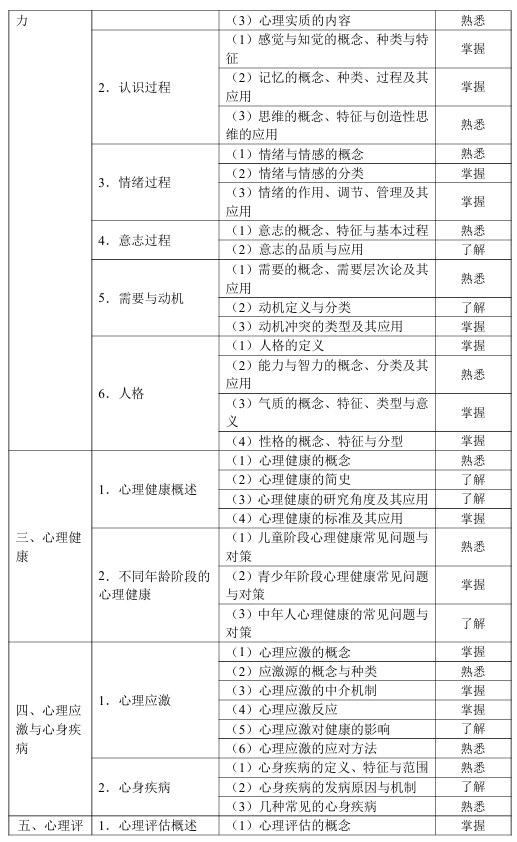 | 力 |  | （3）心理实质的内容 | 熟悉 |
|---|---|---|---|
|  | 2．认识过程 | （1）感觉与知觉的概念、种类与特征 | 掌握 |
|  |  | （2）记忆的概念、种类、过程及其应用 | 掌握 |
|  |  | （3）思维的概念、特征与创造性思维的应用 | 熟悉 |
|  | 3．情绪过程 | （1）情绪与情感的概念 | 熟悉 |
|  |  | （2）情绪与情感的分类 | 掌握 |
|  |  | （3）情绪的作用、调节、管理及其应用 | 掌握 |
|  | 4．意志过程 | （1）意志的概念、特征与基本过程 | 熟悉 |
|  |  | （2）意志的品质与应用 | 了解 |
|  | 5．需要与动机 | （1）需要的概念、需要层次论及其应用 | 熟悉 |
|  |  | （2）动机定义与分类 | 了解 |
|  |  | （3）动机冲突的类型及其应用 | 掌握 |
|  | 6．人格 | （1）人格的定义 | 掌握 |
|  |  | （2）能力与智力的概念、分类及其应用 | 掌握 |
|  |  | （3）气质的概念、特征、类型与意义 | 掌握 |
|  |  | （4）性格的概念、特征与分型 | 掌握 |
| 三、心理健康 | 1．心理健康概述 | （1）心理健康的概念 | 熟悉 |
|  |  | （2）心理健康的简史 | 了解 |
|  |  | （3）心理健康的研究角度及其应用 | 了解 |
|  |  | （4）心理健康的标准及其应用 | 掌握 |
|  | 2．不同年龄阶段的心理健康 | （1）儿童阶段心理健康常见问题与对策 | 熟悉 |
|  |  | （2）青少年阶段心理健康常见问题与对策 | 掌握 |
|  |  | （3）中年人心理健康的常见问题与对策 | 了解 |
| 四、心理应激与心身疾病 | 1．心理应激 | （1）心理应激的概念 | 掌握 |
|  |  | （2）应激源的概念与种类 | 熟悉 |
|  |  | （3）心理应激的中介机制 | 掌握 |
|  |  | （4）心理应激反应 | 掌握 |
|  |  | （5）心理应激对健康的影响 | 了解 |
|  |  | （6）心理应激的应对方法 | 熟悉 |
|  | 2．心身疾病 | （1）心身疾病的定义、特征与范围 | 熟悉 |
|  |  | （2）心身疾病的发病原因与机制 | 了解 |
|  |  | （3）几种常见的心身疾病 | 熟悉 |
| 五、心理评 | 1．心理评估概述 | （1）心理评估的概念 | 掌握 |